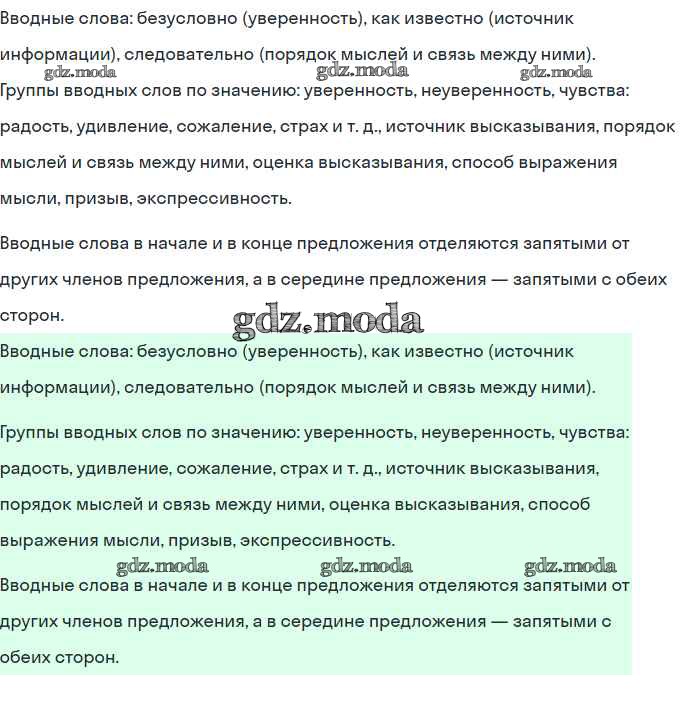 Вводные слова: безусловно (уверенность), как известно (источник информации), следовательно (порядок мыслей и связь между ними).

gdz.moda gdz.moda gdz.moda

Группы вводных слов по значению: уверенность, неуверенность, чувства: радость, удивление, сожаление, страх и т. д., источник высказывания, порядок мыслей и связь между ними, оценка высказывания, способ выражения мысли, призыв, экспрессивность.

Вводные слова в начале и в конце предложения отделяются запятыми от других членов предложения, а в середине предложения — запятыми с обеих сторон.

gdz.moda

Вводные слова: безусловно (уверенность), как известно (источник информации), следовательно (порядок мыслей и связь между ними).

Группы вводных слов по значению: уверенность, неуверенность, чувства: радость, удивление, сожаление, страх и т. д., источник высказывания, порядок мыслей и связь между ними, оценка высказывания, способ выражения мысли, призыв, экспрессивность.

gdz.moda gdz.moda gdz.moda

Вводные слова в начале и в конце предложения отделяются запятыми от других членов предложения, а в середине предложения — запятыми с обеих сторон.